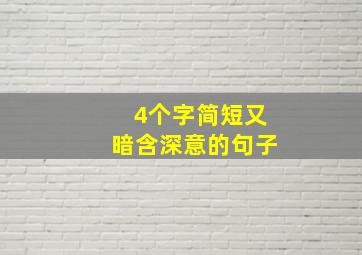 4个字简短又
暗含深意的句子